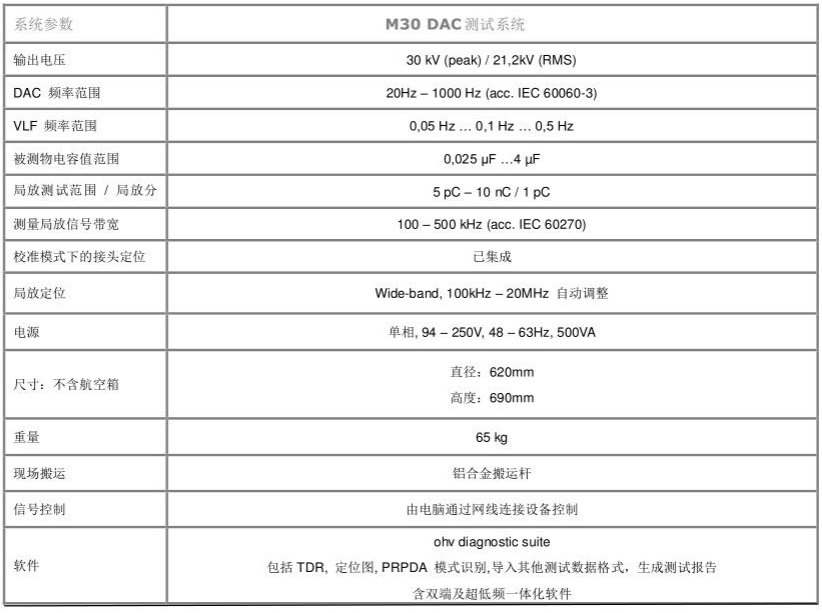 | 系统参数 | M30 DAC 测试系统 |
|---|---|
| 输出电压 | 30 kV (peak) / 21,2kV (RMS) |
| DAC 频率范围 | 20Hz – 1000 Hz (acc. IEC 60060-3) |
| VLF 频率范围 | 0,05 Hz … 0,1 Hz … 0,5 Hz |
| 被测物电容值范围 | 0,025 µF …4 µF |
| 局放测试范围 / 局放分 | 5 pC – 10 nC / 1 pC |
| 测量局放信号带宽 | 100 – 500 kHz (acc. IEC 60270) |
| 校准模式下的接头定位 | 已集成 |
| 局放定位 | Wide-band, 100kHz – 20MHz 自动调整 |
| 电源 | 单相, 94 – 250V, 48 – 63Hz, 500VA |
| 尺寸：不含航空箱 | 直径：620mm 高度：690mm |
| 重量 | 65 kg |
| 现场搬运 | 铝合金搬运杆 |
| 信号控制 | 由电脑通过网线连接设备控制 |
| 软件 | ohv diagnostic suite 包括 TDR, 定位图, PRPDA 模式识别,导入其他测试数据格式，生成测试报告 含双端及超低频一体化软件 |